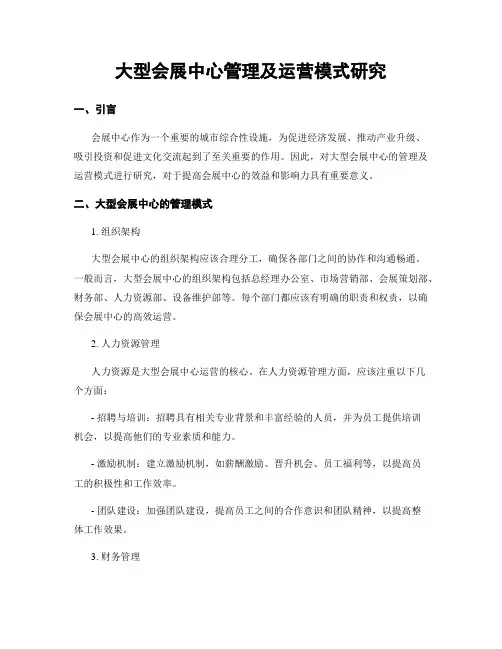 大型会展中心管理及运营模式研究

一、引言

会展中心作为一个重要的城市综合性设施，为促进经济发展、推动产业升级、吸引投资和促进文化交流起到了至关重要的作用。因此，对大型会展中心的管理及运营模式进行研究，对于提高会展中心的效益和影响力具有重要意义。

二、大型会展中心的管理模式

1. 组织架构

大型会展中心的组织架构应该合理分工，确保各部门之间的协作和沟通畅通。一般而言，大型会展中心的组织架构包括总经理办公室、市场营销部、会展策划部、财务部、人力资源部、设备维护部等。每个部门都应该有明确的职责和权责，以确保会展中心的高效运营。

2. 人力资源管理

人力资源是大型会展中心运营的核心。在人力资源管理方面，应该注重以下几个方面：

- 招聘与培训：招聘具有相关专业背景和丰富经验的人员，并为员工提供培训机会，以提高他们的专业素质和能力。

- 激励机制：建立激励机制，如薪酬激励、晋升机会、员工福利等，以提高员工的积极性和工作效率。

- 团队建设：加强团队建设，提高员工之间的合作意识和团队精神，以提高整体工作效果。

3. 财务管理